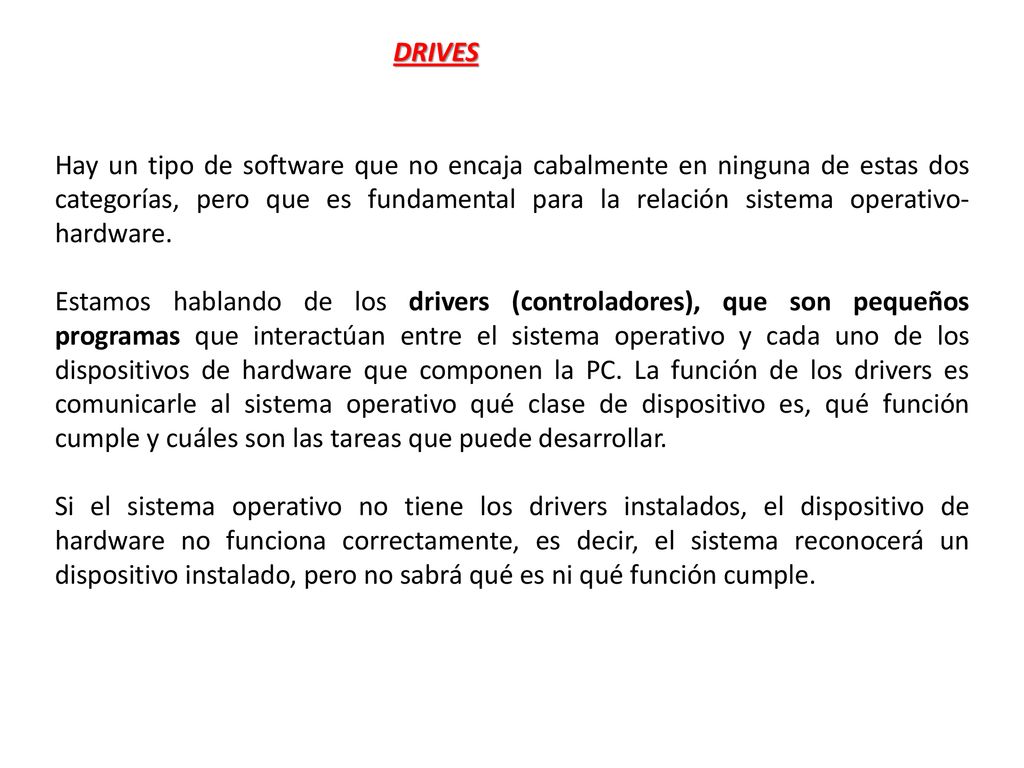 DRIVES

Hay un tipo de software que no encaja cabalmente en ninguna de estas dos categorías, pero que es fundamental para la relación sistema operativo-hardware.

Estamos hablando de los drivers (controladores), que son pequeños programas que interactúan entre el sistema operativo y cada uno de los dispositivos de hardware que componen la PC. La función de los drivers es comunicarle al sistema operativo qué clase de dispositivo es, qué función cumple y cuáles son las tareas que puede desarrollar.

Si el sistema operativo no tiene los drivers instalados, el dispositivo de hardware no funciona correctamente, es decir, el sistema reconocerá un dispositivo instalado, pero no sabrá qué es ni qué función cumple.